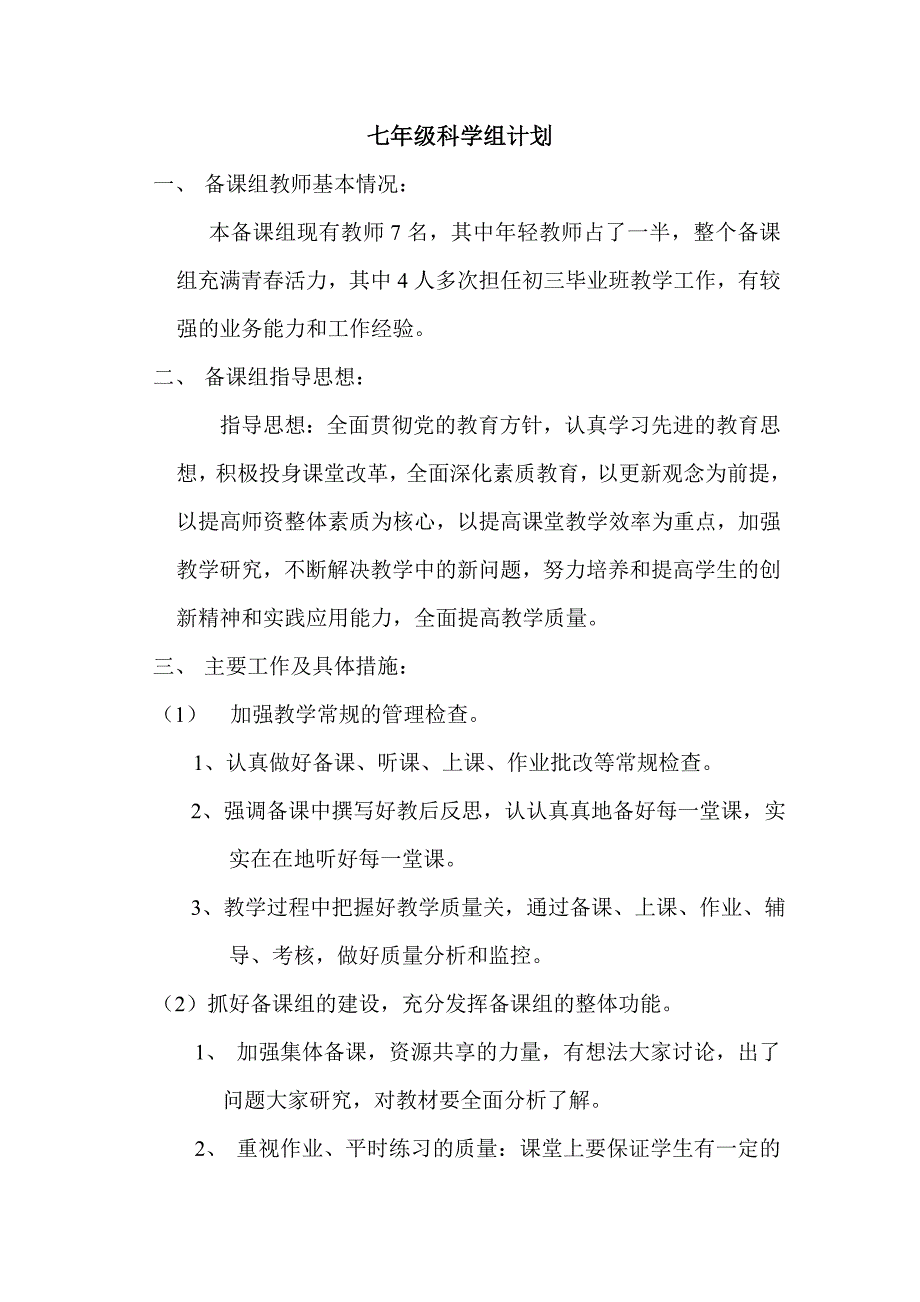 七年级科学组计划

一、 备课组教师基本情况：

本备课组现有教师 7 名，其中年轻教师占了一半，整个备课组充满青春活力，其中 4 人多次担任初三毕业班教学工作，有较强的业务能力和工作经验。

二、 备课组指导思想：

指导思想：全面贯彻党的教育方针，认真学习先进的教育思想，积极投身课堂改革，全面深化素质教育，以更新观念为前提，以提高师资整体素质为核心，以提高课堂教学效率为重点，加强教学研究，不断解决教学中的新问题，努力培养和提高学生的创新精神和实践应用能力，全面提高教学质量。

三、 主要工作及具体措施：

（1） 加强教学常规的管理检查。

1、认真做好备课、听课、上课、作业批改等常规检查。

2、强调备课中撰写好教后反思，认认真真地备好每一堂课，实实在在地听好每一堂课。

3、教学过程中把握好教学质量关，通过备课、上课、作业、辅导、考核，做好质量分析和监控。

（2）抓好备课组的建设，充分发挥备课组的整体功能。

1、 加强集体备课，资源共享的力量，有想法大家讨论，出了问题大家研究，对教材要全面分析了解。

2、 重视作业、平时练习的质量：课堂上要保证学生有一定的